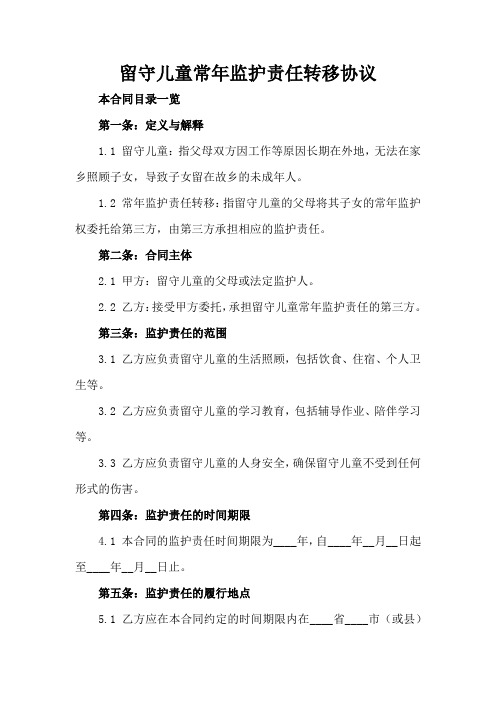 留守儿童常年监护责任转移协议

本合同目录一览

第一条：定义与解释

1.1 留守儿童：指父母双方因工作等原因长期在外地，无法在家乡照顾子女，导致子女留在故乡的未成年人。

1.2 常年监护责任转移：指留守儿童的父母将其子女的常年监护权委托给第三方，由第三方承担相应的监护责任。

第二条：合同主体

2.1 甲方：留守儿童的父母或法定监护人。

2.2 乙方：接受甲方委托，承担留守儿童常年监护责任的第三方。

第三条：监护责任的范围

3.1 乙方应负责留守儿童的生活照顾，包括饮食、住宿、个人卫生等。

3.2 乙方应负责留守儿童的学习教育，包括辅导作业、陪伴学习等。

3.3 乙方应负责留守儿童的人身安全，确保留守儿童不受到任何形式的伤害。

第四条：监护责任的时间期限

4.1 本合同的监护责任时间期限为____年，自____年__月__日起至____年__月__日止。

第五条：监护责任的履行地点

5.1 乙方应在本合同约定的时间期限内在____省____市（或县）